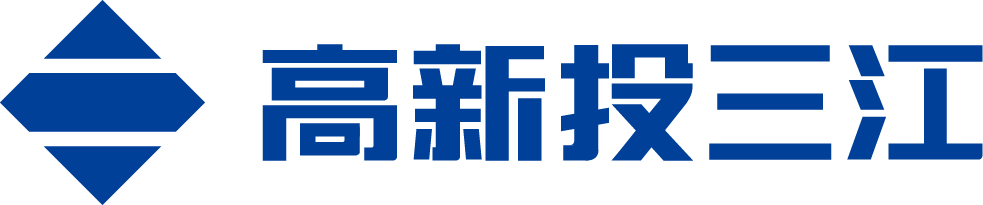 高新投三江